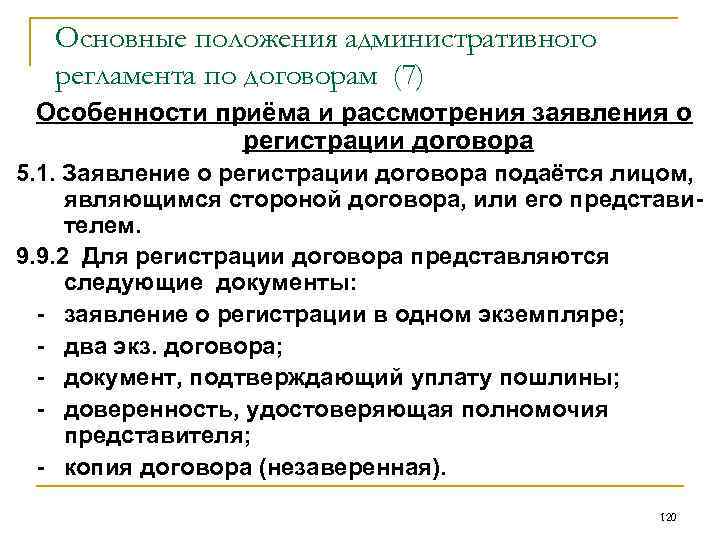 Основные положения административного регламента по договорам (7)

Особенности приёма и рассмотрения заявления о регистрации договора

5.1. Заявление о регистрации договора подаётся лицом, являющимся стороной договора, или его представителем.

9.9.2 Для регистрации договора представляются следующие документы:

- заявление о регистрации в одном экземпляре;
- два экз. договора;
- документ, подтверждающий уплату пошлины;
- доверенность, удостоверяющая полномочия представителя;
- копия договора (незаверенная).

120